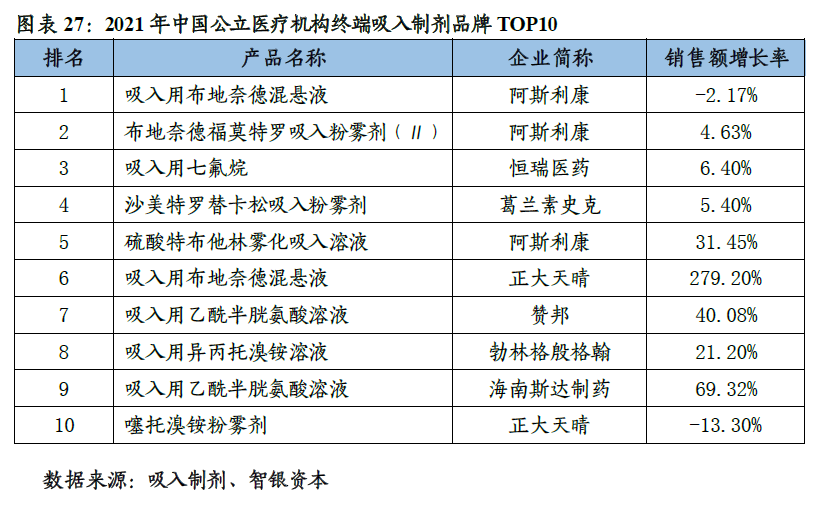 图表27：2021年中国公立医疗机构终端吸入制剂品牌TOP10

| 排名 | 产品名称 | 企业简称 | 销售额增长率 |
|---|---|---|---|
| 1 | 吸入用布地奈德混悬液 | 阿斯利康 | -2.17% |
| 2 | 布地奈德福莫特罗吸入粉雾剂（II） | 阿斯利康 | 4.63% |
| 3 | 吸入用七氟烷 | 恒瑞医药 | 6.40% |
| 4 | 沙美特罗替卡松吸入粉雾剂 | 葛兰素史克 | 5.40% |
| 5 | 硫酸特布他林雾化吸入溶液 | 阿斯利康 | 31.45% |
| 6 | 吸入用布地奈德混悬液 | 正大天晴 | 279.20% |
| 7 | 吸入用乙酰半胱氨酸溶液 | 赞邦 | 40.08% |
| 8 | 吸入用异丙托溴铵溶液 | 勃林格殷格翰 | 21.20% |
| 9 | 吸入用乙酰半胱氨酸溶液 | 海南斯达制药 | 69.32% |
| 10 | 噻托溴铵粉雾剂 | 正大天晴 | -13.30% |

数据来源：吸入制剂、智银资本